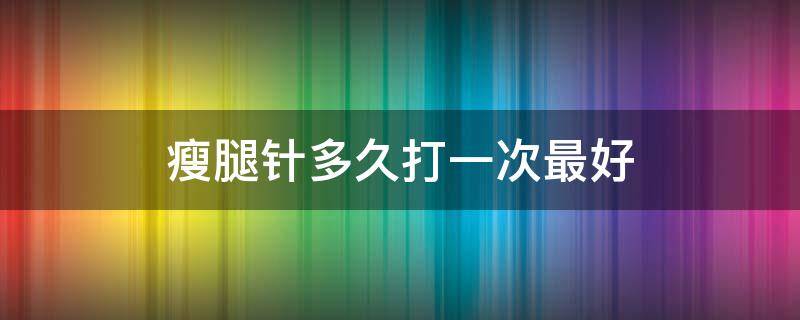 瘦腿针多久打一次最好